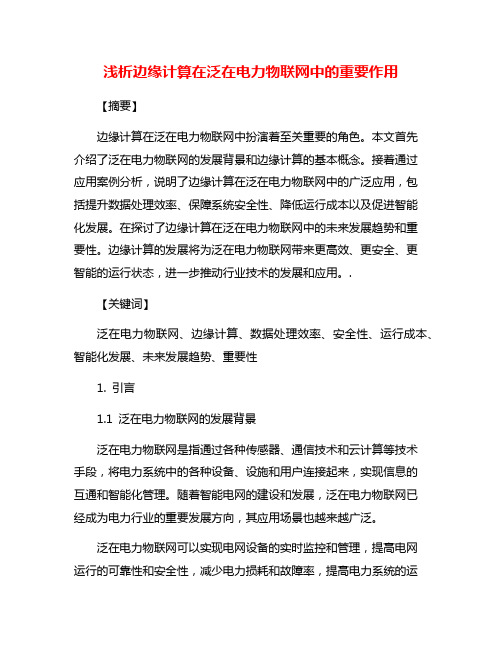 浅析边缘计算在泛在电力物联网中的重要作用

【摘要】

边缘计算在泛在电力物联网中扮演着至关重要的角色。本文首先介绍了泛在电力物联网的发展背景和边缘计算的基本概念。接着通过应用案例分析，说明了边缘计算在泛在电力物联网中的广泛应用，包括提升数据处理效率、保障系统安全性、降低运行成本以及促进智能化发展。在探讨了边缘计算在泛在电力物联网中的未来发展趋势和重要性。边缘计算的发展将为泛在电力物联网带来更高效、更安全、更智能的运行状态，进一步推动行业技术的发展和应用。.

【关键词】

泛在电力物联网、边缘计算、数据处理效率、安全性、运行成本、智能化发展、未来发展趋势、重要性

1. 引言

1.1 泛在电力物联网的发展背景

泛在电力物联网是指通过各种传感器、通信技术和云计算等技术手段，将电力系统中的各种设备、设施和用户连接起来，实现信息的互通和智能化管理。随着智能电网的建设和发展，泛在电力物联网已经成为电力行业的重要发展方向，其应用场景也越来越广泛。

泛在电力物联网可以实现电网设备的实时监控和管理，提高电网运行的可靠性和安全性，减少电力损耗和故障率，提高电力系统的运